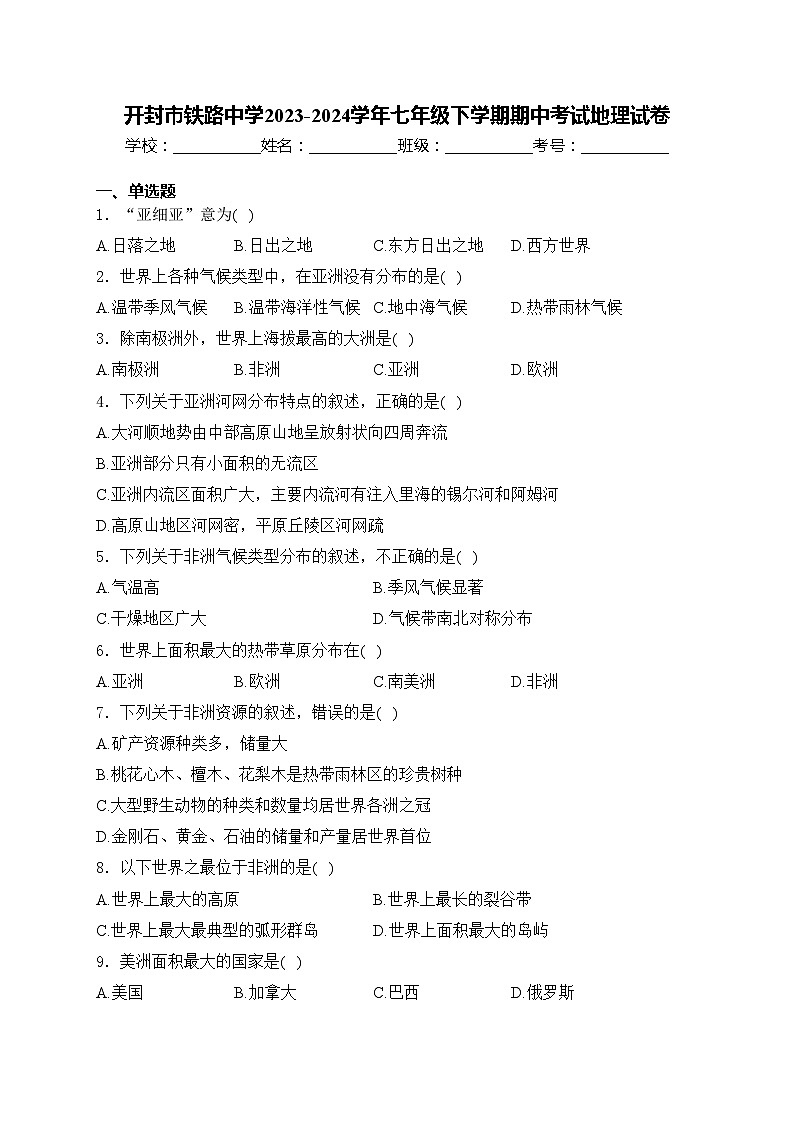 开封市铁路中学2023-2024学年七年级下学期期中考试地理试卷

学校：___________姓名：___________班级：___________考号：___________

一、单选题

1．“亚细亚”意为( )

A.日落之地　B.日出之地　C.东方日出之地　D.西方世界

2．世界上各种气候类型中，在亚洲没有分布的是( )

A.温带季风气候　B.温带海洋性气候　C.地中海气候　D.热带雨林气候

3．除南极洲外，世界上海拔最高的大洲是( )

A.南极洲　B.非洲　C.亚洲　D.欧洲

4．下列关于亚洲河网分布特点的叙述，正确的是( )

A.大河顺地势由中部高原山地呈放射状向四周奔流

B.亚洲部分只有小面积的无流区

C.亚洲内流区面积广大，主要内流河有注入里海的锡尔河和阿姆河

D.高原山地区河网密，平原丘陵区河网疏

5．下列关于非洲气候类型分布的叙述，不正确的是( )

A.气温高　B.季风气候显著

C.干燥地区广大　D.气候带南北对称分布

6．世界上面积最大的热带草原分布在( )

A.亚洲　B.欧洲　C.南美洲　D.非洲

7．下列关于非洲资源的叙述，错误的是( )

A.矿产资源种类多，储量大

B.桃花心木、檀木、花梨木是热带雨林区的珍贵树种

C.大型野生动物的种类和数量均居世界各洲之冠

D.金刚石、黄金、石油的储量和产量居世界首位

8．以下世界之最位于非洲的是( )

A.世界上最大的高原　B.世界上最长的裂谷带

C.世界上最大最典型的弧形群岛　D.世界上面积最大的岛屿

9．美洲面积最大的国家是( )

A.美国　B.加拿大　C.巴西　D.俄罗斯